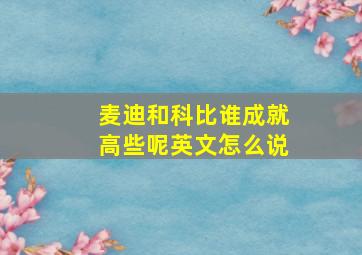 麦迪和科比谁成就高些呢英文怎么说